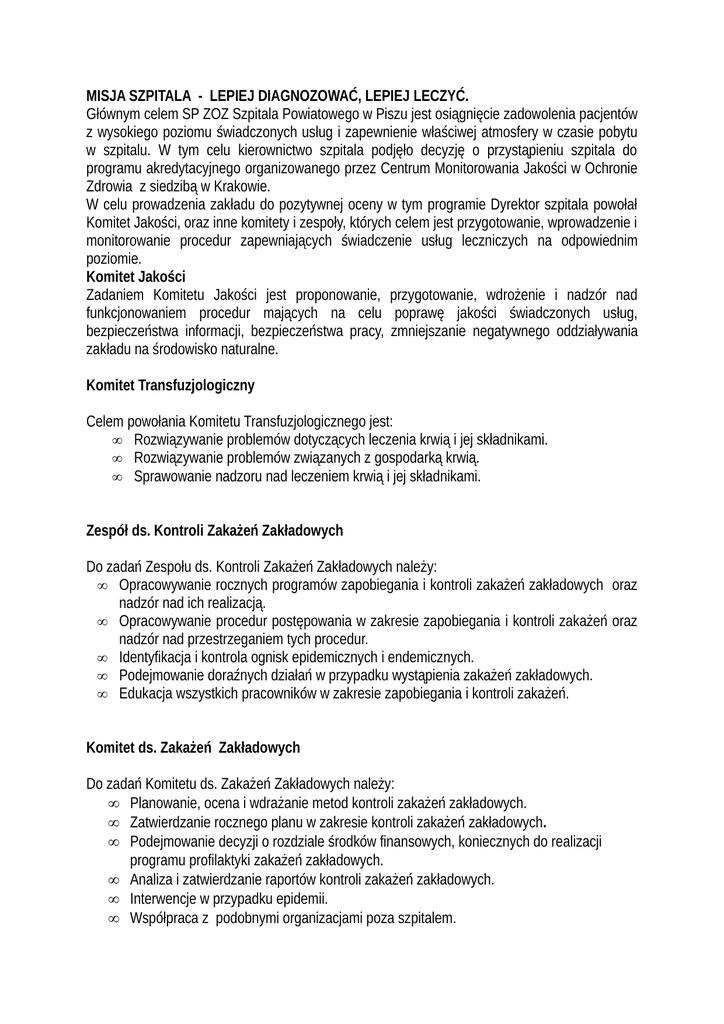 MISJA SZPITALA - LEPIEJ DIAGNOZOWAĆ, LEPIEJ LECZYĆ.
Głównym celem SP ZOZ Szpitala Powiatowego w Piszu jest osiągnięcie zadowolenia pacjentów z wysokiego poziomu świadczonych usług i zapewnienie właściwej atmosfery w czasie pobytu w szpitalu. W tym celu kierownictwo szpitala podjęło decyzję o przystąpieniu szpitala do programu akredytacyjnego organizowanego przez Centrum Monitorowania Jakości w Ochronie Zdrowia z siedzibą w Krakowie.
W celu prowadzenia zakładu do pozytywnej oceny w tym programie Dyrektor szpitala powołał Komitet Jakości, oraz inne komitety i zespoły, których celem jest przygotowanie, wprowadzenie i monitorowanie procedur zapewniających świadczenie usług leczniczych na odpowiednim poziomie.
Komitet Jakości
Zadaniem Komitetu Jakości jest proponowanie, przygotowanie, wdrożenie i nadzór nad funkcjonowaniem procedur mających na celu poprawę jakości świadczonych usług, bezpieczeństwa informacji, bezpieczeństwa pracy, zmniejszanie negatywnego oddziaływania zakładu na środowisko naturalne.

Komitet Transfuzjologiczny

Celem powołania Komitetu Transfuzjologicznego jest:
∞ Rozwiązywanie problemów dotyczących leczenia krwią i jej składnikami.
∞ Rozwiązywanie problemów związanych z gospodarką krwią.
∞ Sprawowanie nadzoru nad leczeniem krwią i jej składnikami.

Zespół ds. Kontroli Zakażeń Zakładowych

Do zadań Zespołu ds. Kontroli Zakażeń Zakładowych należy:
∞ Opracowywanie rocznych programów zapobiegania i kontroli zakażeń zakładowych oraz nadzór nad ich realizacją.
∞ Opracowywanie procedur postępowania w zakresie zapobiegania i kontroli zakażeń oraz nadzór nad przestrzeganiem tych procedur.
∞ Identyfikacja i kontrola ognisk epidemicznych i endemicznych.
∞ Podejmowanie doraźnych działań w przypadku wystąpienia zakażeń zakładowych.
∞ Edukacja wszystkich pracowników w zakresie zapobiegania i kontroli zakażeń.

Komitet ds. Zakażeń Zakładowych

Do zadań Komitetu ds. Zakażeń Zakładowych należy:
∞ Planowanie, ocena i wdrażanie metod kontroli zakażeń zakładowych.
∞ Zatwierdzanie rocznego planu w zakresie kontroli zakażeń zakładowych.
∞ Podejmowanie decyzji o rozdziale środków finansowych, koniecznych do realizacji programu profilaktyki zakażeń zakładowych.
∞ Analiza i zatwierdzanie raportów kontroli zakażeń zakładowych.
∞ Interwencje w przypadku epidemii.
∞ Współpraca z podobnymi organizacjami poza szpitalem.